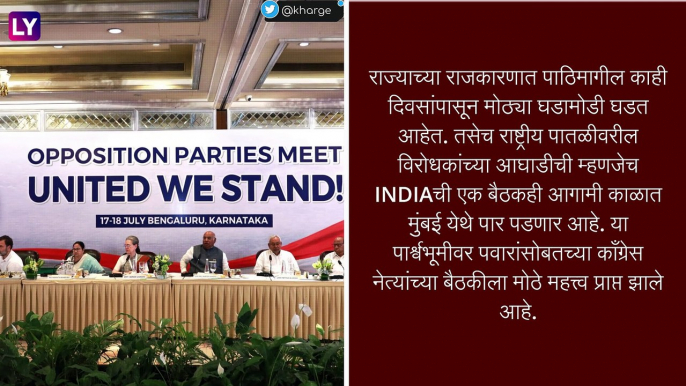 LY

@kharge

OPPOSITION PARTIES MEET
UNITED WE STAND!
17-18 JULY BENGALURU, KARNATAKA

राज्याच्या राजकारणात पाठिमागील काही दिवसांपासून मोठ्या घडामोडी घडत आहेत. तसेच राष्ट्रीय पातळीवरील विरोधकांच्या आघाडीची म्हणजेच INDIAची एक बैठकही आगामी काळात मुंबई येथे पार पडणार आहे. या पार्श्वभूमीवर पवारांसोबतच्या काँग्रेस नेत्यांच्या बैठकीला मोठे महत्त्व प्राप्त झाले आहे.